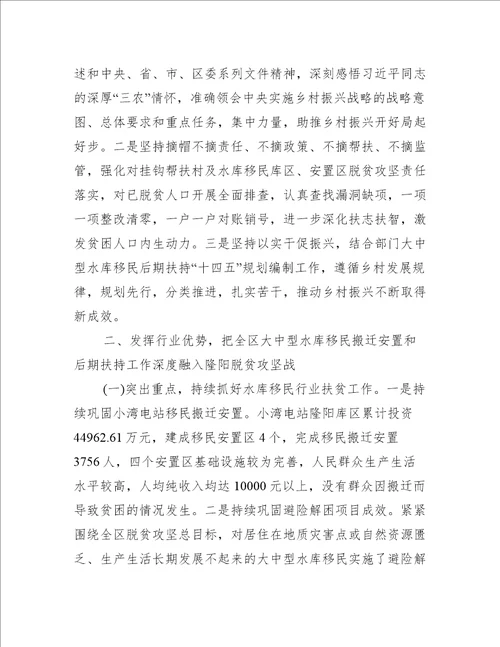 述和中央、省、市、区委系列文件精神，深刻感悟习近平同志的深厚“三农”情怀，准确领会中央实施乡村振兴战略的战略意图、总体要求和重点任务，集中力量，助推乡村振兴开好局起好步。二是坚持摘帽不摘责任、不摘政策、不摘帮扶、不摘监管，强化对挂钩帮扶村及水库移民库区、安置区脱贫攻坚责任落实，对已脱贫人口开展全面排查，认真查找漏洞缺项，一项一项整改清零，一户一户对账销号，进一步深化扶志扶智，激发贫困人口内生动力。三是坚持以实干促振兴，结合部门大中型水库移民后期扶持“十四五”规划编制工作，遵循乡村发展规律，规划先行，分类推进，扎实苦干，推动乡村振兴不断取得新成效。

二、发挥行业优势，把全区大中型水库移民搬迁安置和后期扶持工作深度融入隆阳脱贫攻坚战

(一)突出重点，持续抓好水库移民行业扶贫工作。一是持续巩固小湾电站移民搬迁安置。小湾电站隆阳库区累计投资44962.61万元，建成移民安置区4个，完成移民搬迁安置3756人，四个安置区基础设施较为完善，人民群众生产生活水平较高，人均纯收入均达10000元以上，没有群众因搬迁而导致贫困的情况发生。二是持续巩固避险解困项目成效。紧紧围绕全区脱贫攻坚总目标，对居住在地质灾害点或自然资源匮乏、生产生活长期发展不起来的大中型水库移民实施了避险解